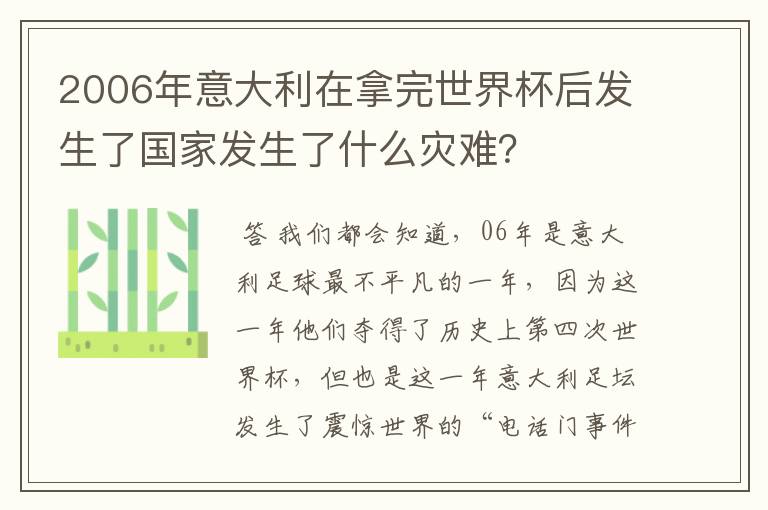 2006年意大利在拿完世界杯后发生了国家发生了什么灾难？

答 我们都会知道，06年是意大利足球最不平凡的一年，因为这一年他们夺得了历史上第四次世界杯，但也是这一年意大利足坛发生了震惊世界的“电话门事件